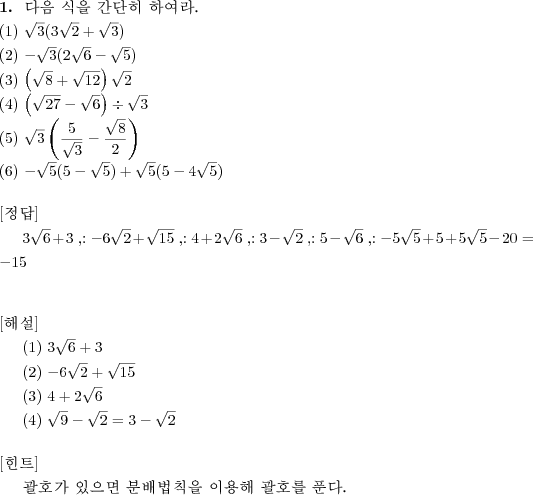 **1.** 다음 식을 간단히 하여라.

(1) $\sqrt{3}(3\sqrt{2}+\sqrt{3})$

(2) $-\sqrt{3}(2\sqrt{6}-\sqrt{5})$

(3) $\left(\sqrt{8}+\sqrt{12}\right)\sqrt{2}$

(4) $\left(\sqrt{27}-\sqrt{6}\right)\div\sqrt{3}$

(5) $\sqrt{3}\left(\frac{5}{\sqrt{3}}-\frac{\sqrt{8}}{2}\right)$

(6) $-\sqrt{5}(5-\sqrt{5})+\sqrt{5}(5-4\sqrt{5})$

[정답]

$3\sqrt{6}+3$ ,: $-6\sqrt{2}+\sqrt{15}$ ,: $4+2\sqrt{6}$ ,: $3-\sqrt{2}$ ,: $5-\sqrt{6}$ ,: $-5\sqrt{5}+5+5\sqrt{5}-20=-15$

[해설]

(1) $3\sqrt{6}+3$

(2) $-6\sqrt{2}+\sqrt{15}$

(3) $4+2\sqrt{6}$

(4) $\sqrt{9}-\sqrt{2}=3-\sqrt{2}$

[힌트]

괄호가 있으면 분배법칙을 이용해 괄호를 푼다.